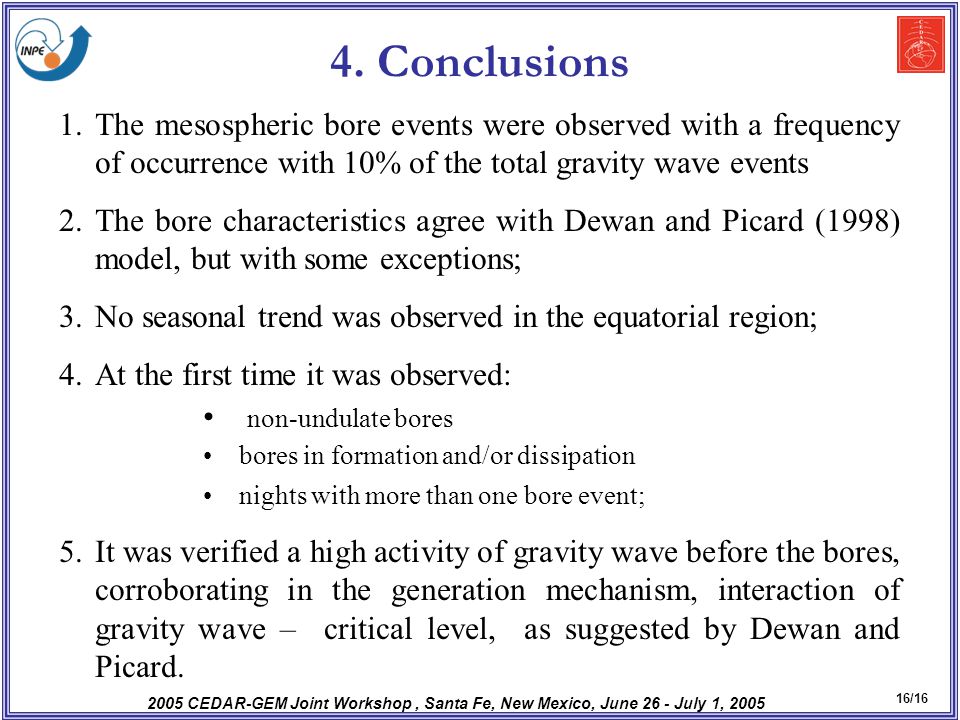 INPE

4. Conclusions

1. The mesospheric bore events were observed with a frequency of occurrence with 10% of the total gravity wave events

2. The bore characteristics agree with Dewan and Picard (1998) model, but with some exceptions;

3. No seasonal trend was observed in the equatorial region;

4. At the first time it was observed:

• non-undulate bores
• bores in formation and/or dissipation
• nights with more than one bore event;

5. It was verified a high activity of gravity wave before the bores, corroborating in the generation mechanism, interaction of gravity wave – critical level, as suggested by Dewan and Picard.

2005 CEDAR-GEM Joint Workshop , Santa Fe, New Mexico, June 26 - July 1, 2005

16/16